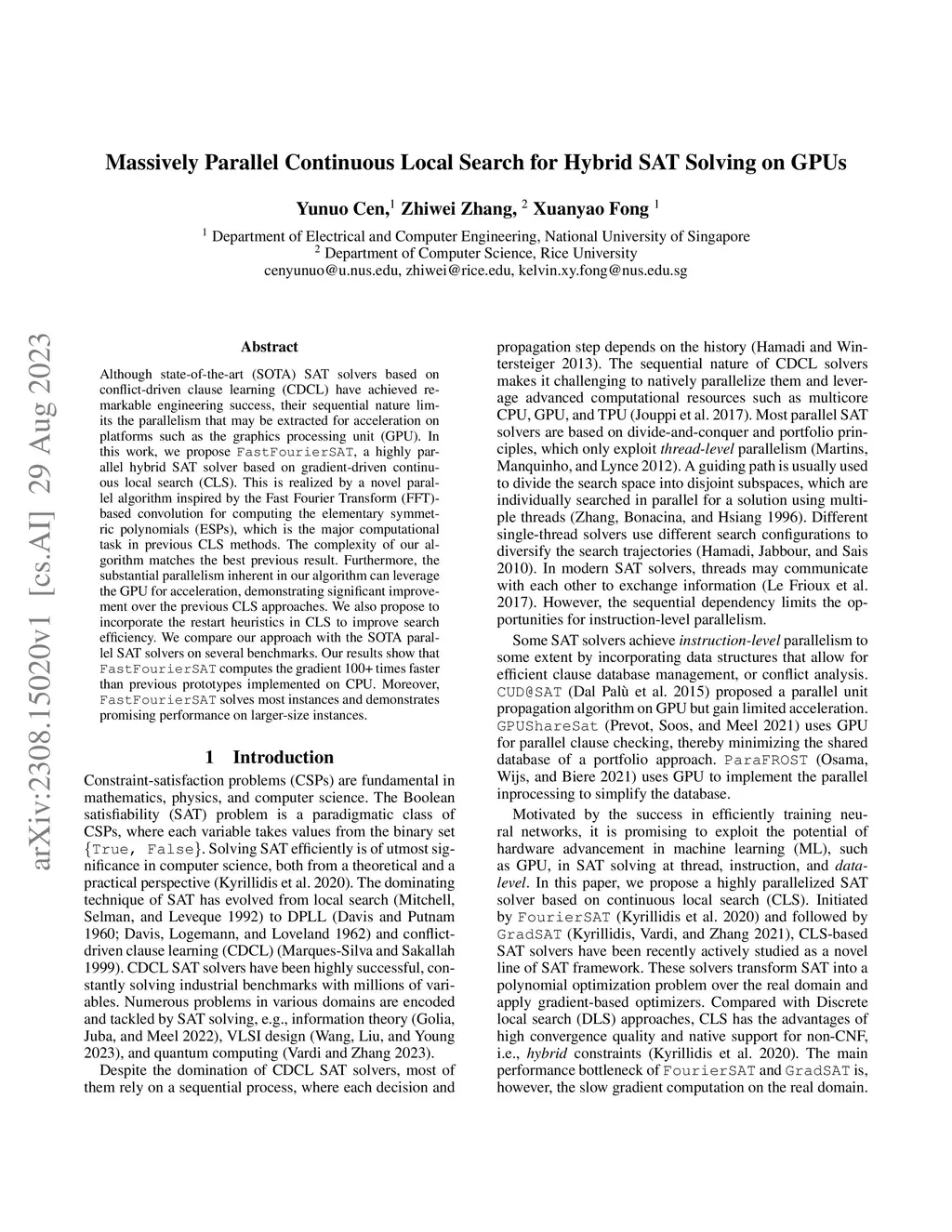 Massively Parallel Continuous Local Search for Hybrid SAT Solving on GPUs

Yunuo Cen,$^1$ Zhiwei Zhang, $^2$ Xuanyao Fong $^1$

$^1$ Department of Electrical and Computer Engineering, National University of Singapore
$^2$ Department of Computer Science, Rice University
cenyunuo@u.nus.edu, zhiwei@rice.edu, kelvin.xy.fong@nus.edu.sg

arXiv:2308.15020v1 [cs.AI] 29 Aug 2023

Abstract

Although state-of-the-art (SOTA) SAT solvers based on conflict-driven clause learning (CDCL) have achieved remarkable engineering success, their sequential nature limits the parallelism that may be extracted for acceleration on platforms such as the graphics processing unit (GPU). In this work, we propose FastFourierSAT, a highly parallel hybrid SAT solver based on gradient-driven continuous local search (CLS). This is realized by a novel parallel algorithm inspired by the Fast Fourier Transform (FFT)-based convolution for computing the elementary symmetric polynomials (ESPs), which is the major computational task in previous CLS methods. The complexity of our algorithm matches the best previous result. Furthermore, the substantial parallelism inherent in our algorithm can leverage the GPU for acceleration, demonstrating significant improvement over the previous CLS approaches. We also propose to incorporate the restart heuristics in CLS to improve search efficiency. We compare our approach with the SOTA parallel SAT solvers on several benchmarks. Our results show that FastFourierSAT computes the gradient 100+ times faster than previous prototypes implemented on CPU. Moreover, FastFourierSAT solves most instances and demonstrates promising performance on larger-size instances.

1 Introduction

Constraint-satisfaction problems (CSPs) are fundamental in mathematics, physics, and computer science. The Boolean satisfiability (SAT) problem is a paradigmatic class of CSPs, where each variable takes values from the binary set {True, False}. Solving SAT efficiently is of utmost significance in computer science, both from a theoretical and a practical perspective (Kyrillidis et al. 2020). The dominating technique of SAT has evolved from local search (Mitchell, Selman, and Leveque 1992) to DPLL (Davis and Putnam 1960; Davis, Logemann, and Loveland 1962) and conflict-driven clause learning (CDCL) (Marques-Silva and Sakallah 1999). CDCL SAT solvers have been highly successful, constantly solving industrial benchmarks with millions of variables. Numerous problems in various domains are encoded and tackled by SAT solving, e.g., information theory (Golia, Juba, and Meel 2022), VLSI design (Wang, Liu, and Young 2023), and quantum computing (Vardi and Zhang 2023).

Despite the domination of CDCL SAT solvers, most of them rely on a sequential process, where each decision and propagation step depends on the history (Hamadi and Wintersteiger 2013). The sequential nature of CDCL solvers makes it challenging to natively parallelize them and leverage advanced computational resources such as multicore CPU, GPU, and TPU (Jouppi et al. 2017). Most parallel SAT solvers are based on divide-and-conquer and portfolio principles, which only exploit thread-level parallelism (Martins, Manquinho, and Lynce 2012). A guiding path is usually used to divide the search space into disjoint subspaces, which are individually searched in parallel for a solution using multiple threads (Zhang, Bonacina, and Hsiang 1996). Different single-thread solvers use different search configurations to diversify the search trajectories (Hamadi, Jabbour, and Sais 2010). In modern SAT solvers, threads may communicate with each other to exchange information (Le Frioux et al. 2017). However, the sequential dependency limits the opportunities for instruction-level parallelism.

Some SAT solvers achieve instruction-level parallelism to some extent by incorporating data structures that allow for efficient clause database management, or conflict analysis. CUD@SAT (Dal Palù et al. 2015) proposed a parallel unit propagation algorithm on GPU but gain limited acceleration. GPUShareSat (Prevot, Soos, and Meel 2021) uses GPU for parallel clause checking, thereby minimizing the shared database of a portfolio approach. ParaFROST (Osama, Wijs, and Biere 2021) uses GPU to implement the parallel inprocessing to simplify the database.

Motivated by the success in efficiently training neural networks, it is promising to exploit the potential of hardware advancement in machine learning (ML), such as GPU, in SAT solving at thread, instruction, and data-level. In this paper, we propose a highly parallelized SAT solver based on continuous local search (CLS). Initiated by FourierSAT (Kyrillidis et al. 2020) and followed by GradSAT (Kyrillidis, Vardi, and Zhang 2021), CLS-based SAT solvers have been recently actively studied as a novel line of SAT framework. These solvers transform SAT into a polynomial optimization problem over the real domain and apply gradient-based optimizers. Compared with Discrete local search (DLS) approaches, CLS has the advantages of high convergence quality and native support for non-CNF, i.e., hybrid constraints (Kyrillidis et al. 2020). The main performance bottleneck of FourierSAT and GradSAT is, however, the slow gradient computation on the real domain.